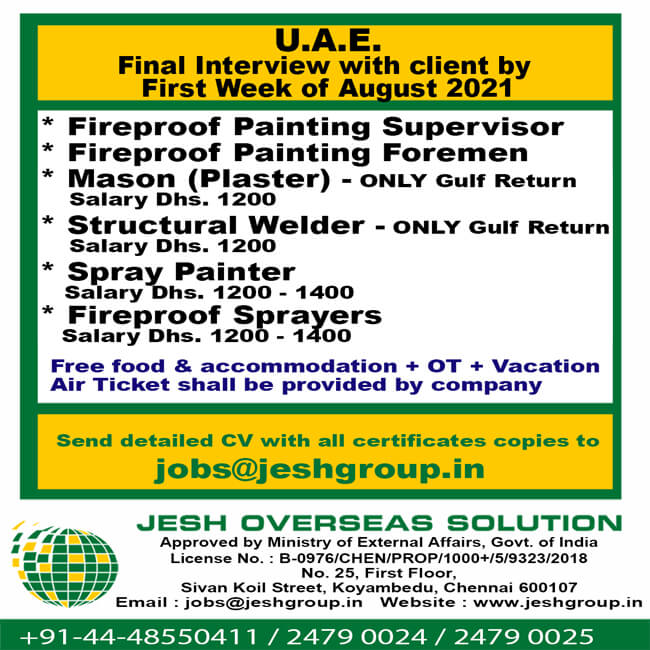 U.A.E.
Final Interview with client by First Week of August 2021

* Fireproof Painting Supervisor
* Fireproof Painting Foremen
* Mason (Plaster) - ONLY Gulf Return
Salary Dhs. 1200
* Structural Welder - ONLY Gulf Return
Salary Dhs. 1200
* Spray Painter
Salary Dhs. 1200 - 1400
* Fireproof Sprayers
Salary Dhs. 1200 - 1400

Free food & accommodation + OT + Vacation
Air Ticket shall be provided by company

Send detailed CV with all certificates copies to
jobs@jeshgroup.in

JESH OVERSEAS SOLUTION
Approved by Ministry of External Affairs, Govt. of India
License No. : B-0976/CHEN/PROP/1000+/5/9323/2018
No. 25, First Floor,
Sivan Koil Street, Koyambedu, Chennai 600107
Email : jobs@jeshgroup.in Website : www.jeshgroup.in

+91-44-48550411 / 2479 0024 / 2479 0025